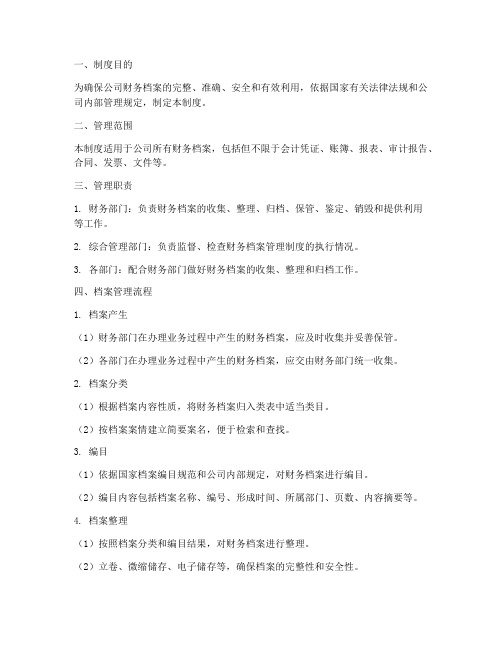 一、制度目的

为确保公司财务档案的完整、准确、安全和有效利用，依据国家有关法律法规和公司内部管理规定，制定本制度。

二、管理范围

本制度适用于公司所有财务档案，包括但不限于会计凭证、账簿、报表、审计报告、合同、发票、文件等。

三、管理职责

1. 财务部门：负责财务档案的收集、整理、归档、保管、鉴定、销毁和提供利用等工作。

2. 综合管理部门：负责监督、检查财务档案管理制度的执行情况。

3. 各部门：配合财务部门做好财务档案的收集、整理和归档工作。

四、档案管理流程

1. 档案产生

（1）财务部门在办理业务过程中产生的财务档案，应及时收集并妥善保管。

（2）各部门在办理业务过程中产生的财务档案，应交由财务部门统一收集。

2. 档案分类

（1）根据档案内容性质，将财务档案归入类表中适当类目。

（2）按档案案情建立简要案名，便于检索和查找。

3. 编目

（1）依据国家档案编目规范和公司内部规定，对财务档案进行编目。

（2）编目内容包括档案名称、编号、形成时间、所属部门、页数、内容摘要等。

4. 档案整理

（1）按照档案分类和编目结果，对财务档案进行整理。

（2）立卷、微缩储存、电子储存等，确保档案的完整性和安全性。